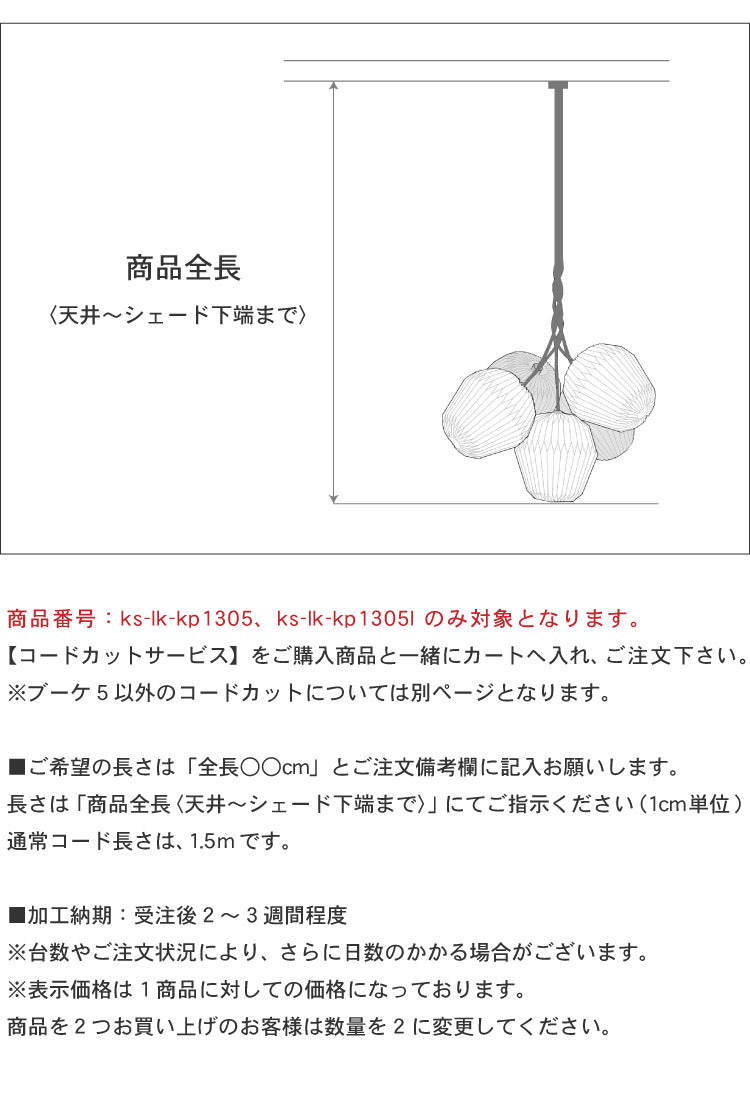 商品全長
〈天井〜シェード下端まで〉

商品番号：ks-lk-kp1305、ks-lk-kp1305l のみ対象となります。
【コードカットサービス】をご購入商品と一緒にカートへ入れ、ご注文下さい。
※ブーケ 5 以外のコードカットについては別ページとなります。

■ご希望の長さは「全長〇〇cm」とご注文備考欄に記入お願いします。
長さは「商品全長〈天井〜シェード下端まで〉」にてご指示ください（1cm単位）
通常コード長さは、1.5m です。

■加工納期：受注後 2 〜 3 週間程度
※台数やご注文状況により、さらに日数のかかる場合がございます。
※表示価格は 1 商品に対しての価格になっております。
商品を 2 つお買い上げのお客様は数量を 2 に変更してください。